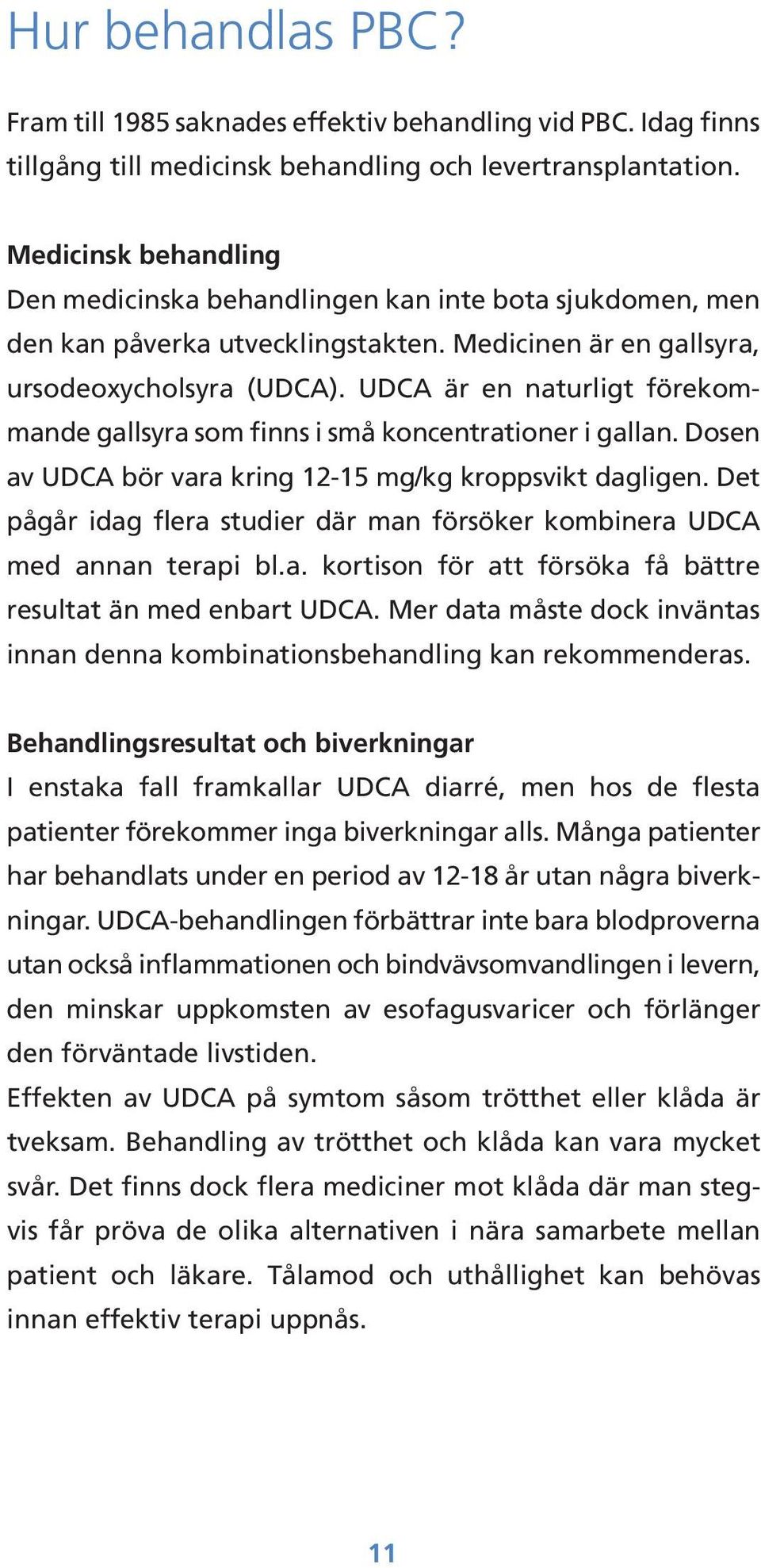 Hur behandlas PBC?

Fram till 1985 saknades effektiv behandling vid PBC. Idag finns tillgång till medicinsk behandling och levertransplantation.

Medicinsk behandling
Den medicinska behandlingen kan inte bota sjukdomen, men den kan påverka utvecklingstakten. Medicinen är en gallsyra, ursodeoxycholsyra (UDCA). UDCA är en naturligt förekommande gallsyra som finns i små koncentrationer i gallan. Dosen av UDCA bör vara kring 12-15 mg/kg kroppsvikt dagligen. Det pågår idag flera studier där man försöker kombinera UDCA med annan terapi bl.a. kortison för att försöka få bättre resultat än med enbart UDCA. Mer data måste dock inväntas innan denna kombinationsbehandling kan rekommenderas.

Behandlingsresultat och biverkningar
I enstaka fall framkallar UDCA diarré, men hos de flesta patienter förekommer inga biverkningar alls. Många patienter har behandlats under en period av 12-18 år utan några biverkningar. UDCA-behandlingen förbättrar inte bara blodproverna utan också inflammationen och bindvävsomvandlingen i levern, den minskar uppkomsten av esofagusvaricer och förlänger den förväntade livstiden.
Effekten av UDCA på symtom såsom trötthet eller klåda är tveksam. Behandling av trötthet och klåda kan vara mycket svår. Det finns dock flera mediciner mot klåda där man stegvis får pröva de olika alternativen i nära samarbete mellan patient och läkare. Tålamod och uthållighet kan behövas innan effektiv terapi uppnås.

11